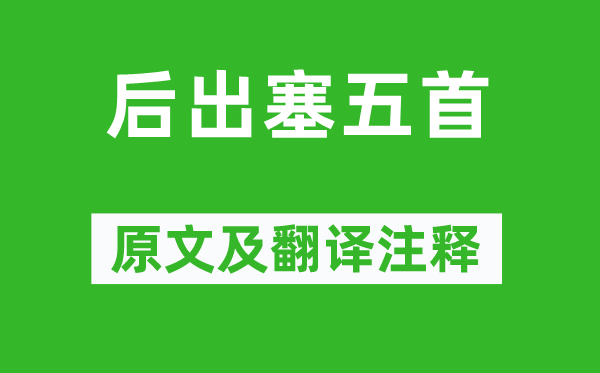 后出塞五首

原文及翻译注释